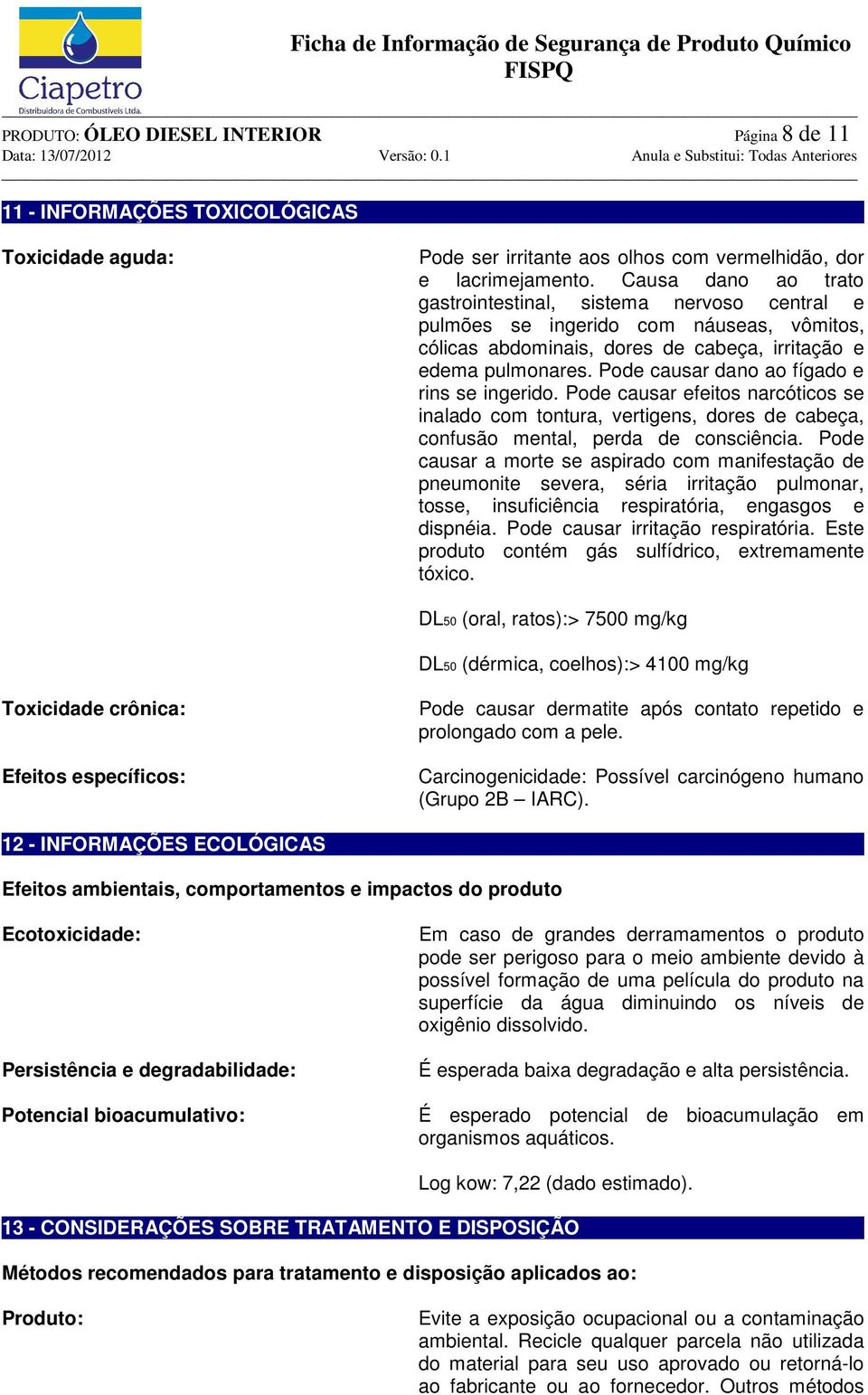 Ciapetro
Distribuidora de Combustíveis Ltda.

Ficha de Informação de Segurança de Produto Químico
FISPQ

PRODUTO: ÓLEO DIESEL INTERIOR Página 8 de 11
Data: 13/07/2012 Versão: 0.1 Anula e Substitui: Todas Anteriores

11 - INFORMAÇÕES TOXICOLÓGICAS

Toxicidade aguda:

Pode ser irritante aos olhos com vermelhidão, dor e lacrimejamento. Causa dano ao trato gastrointestinal, sistema nervoso central e pulmões se ingerido com náuseas, vômitos, cólicas abdominais, dores de cabeça, irritação e edema pulmonares. Pode causar dano ao fígado e rins se ingerido. Pode causar efeitos narcóticos se inalado com tontura, vertigens, dores de cabeça, confusão mental, perda de consciência. Pode causar a morte se aspirado com manifestação de pneumonite severa, séria irritação pulmonar, tosse, insuficiência respiratória, engasgos e dispnéia. Pode causar irritação respiratória. Este produto contém gás sulfídrico, extremamente tóxico.

$DL_{50}$ (oral, ratos):> 7500 mg/kg

$DL_{50}$ (dérmica, coelhos):> 4100 mg/kg

Toxicidade crônica:

Pode causar dermatite após contato repetido e prolongado com a pele.

Efeitos específicos:

Carcinogenicidade: Possível carcinógeno humano (Grupo 2B – IARC).

12 - INFORMAÇÕES ECOLÓGICAS

Efeitos ambientais, comportamentos e impactos do produto

Ecotoxicidade:

Em caso de grandes derramamentos o produto pode ser perigoso para o meio ambiente devido à possível formação de uma película do produto na superfície da água diminuindo os níveis de oxigênio dissolvido.

Persistência e degradabilidade:

É esperada baixa degradação e alta persistência.

Potencial bioacumulativo:

É esperado potencial de bioacumulação em organismos aquáticos.

Log kow: 7,22 (dado estimado).

13 - CONSIDERAÇÕES SOBRE TRATAMENTO E DISPOSIÇÃO

Métodos recomendados para tratamento e disposição aplicados ao:

Produto:

Evite a exposição ocupacional ou a contaminação ambiental. Recicle qualquer parcela não utilizada do material para seu uso aprovado ou retorná-lo ao fabricante ou ao fornecedor. Outros métodos